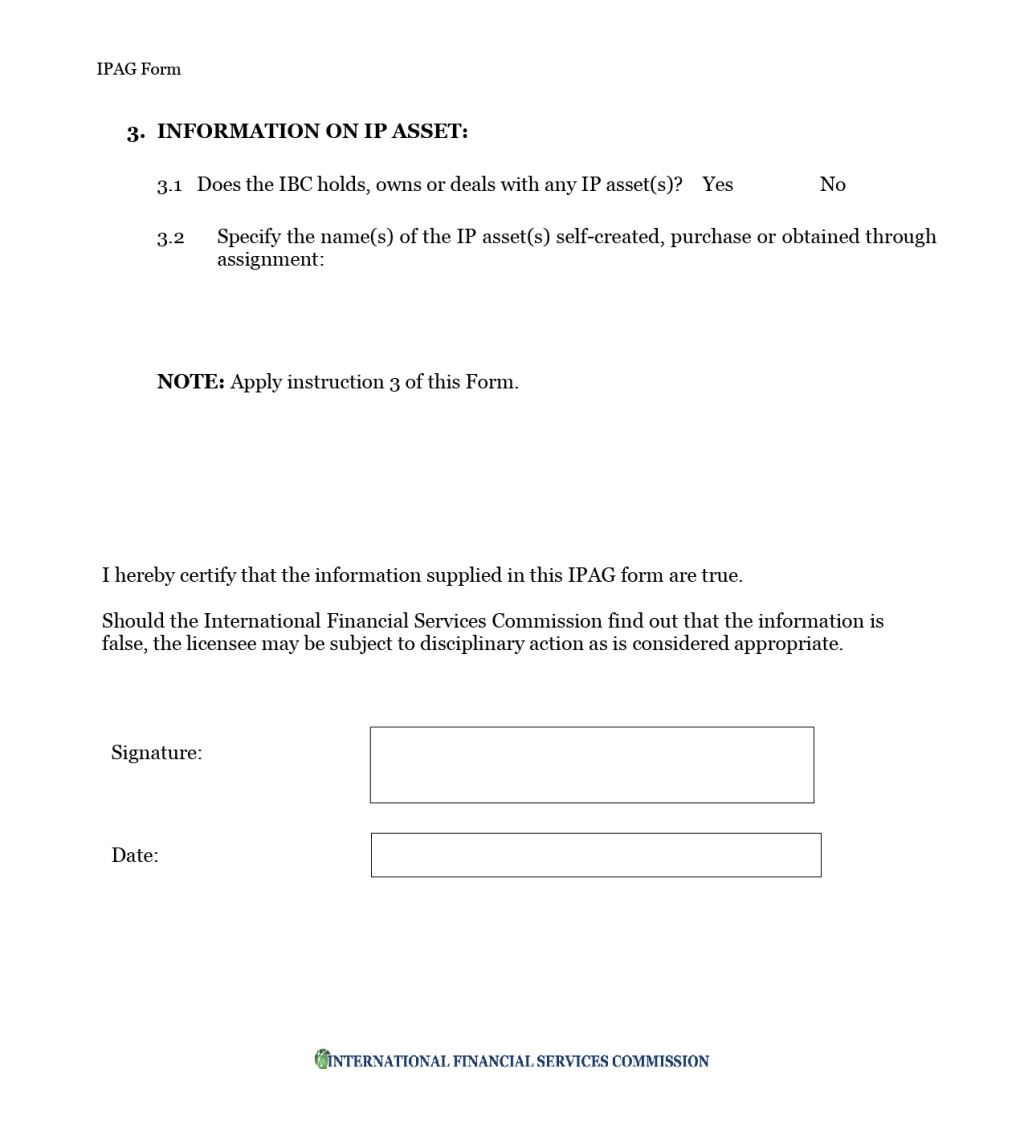 IPAG Form

3. INFORMATION ON IP ASSET:

3.1 Does the IBC holds, owns or deals with any IP asset(s)? Yes No

3.2 Specify the name(s) of the IP asset(s) self-created, purchase or obtained through assignment:

NOTE: Apply instruction 3 of this Form.

I hereby certify that the information supplied in this IPAG form are true.

Should the International Financial Services Commission find out that the information is false, the licensee may be subject to disciplinary action as is considered appropriate.

Signature:

Date:

INTERNATIONAL FINANCIAL SERVICES COMMISSION